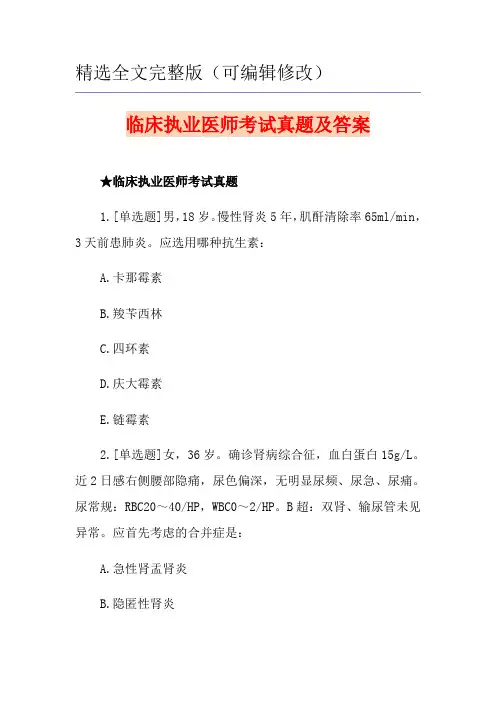 精选全文完整版（可编辑修改）

临床执业医师考试真题及答案

★临床执业医师考试真题

1.[单选题]男，18岁。慢性肾炎5年，肌酐清除率65ml/min，3天前患肺炎。应选用哪种抗生素：

A.卡那霉素

B.羧苄西林

C.四环素

D.庆大霉素

E.链霉素

2.[单选题]女，36岁。确诊肾病综合征，血白蛋白15g/L。近2日感右侧腰部隐痛，尿色偏深，无明显尿频、尿急、尿痛。尿常规：RBC20～40/HP，WBC0～2/HP。B超：双肾、输尿管未见异常。应首先考虑的合并症是：

A.急性肾盂肾炎

B.隐匿性肾炎